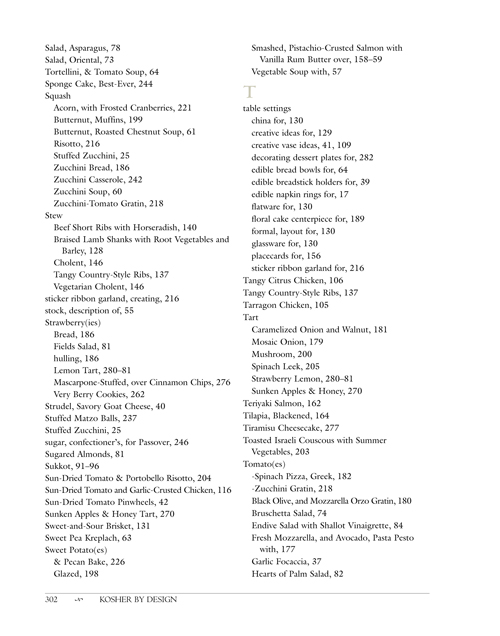 Salad, Asparagus, 78
Salad, Oriental, 73
Tortellini, & Tomato Soup, 64
Sponge Cake, Best-Ever, 244
Squash
Acorn, with Frosted Cranberries, 221
Butternut, Muffins, 199
Butternut, Roasted Chestnut Soup, 61
Risotto, 216
Stuffed Zucchini, 25
Zucchini Bread, 186
Zucchini Casserole, 242
Zucchini Soup, 60
Zucchini-Tomato Gratin, 218
Stew
Beef Short Ribs with Horseradish, 140
Braised Lamb Shanks with Root Vegetables and Barley, 128
Cholent, 146
Tangy Country-Style Ribs, 137
Vegetarian Cholent, 146
sticker ribbon garland, creating, 216
stock, description of, 55
Strawberry(ies)
Bread, 186
Fields Salad, 81
hulling, 186
Lemon Tart, 280–81
Mascarpone-Stuffed, over Cinnamon Chips, 276
Very Berry Cookies, 262
Strudel, Savory Goat Cheese, 40
Stuffed Matzo Balls, 237
Stuffed Zucchini, 25
sugar, confectioner's, for Passover, 246
Sugared Almonds, 81
Sukkot, 91–96
Sun-Dried Tomato & Portobello Risotto, 204
Sun-Dried Tomato and Garlic-Crusted Chicken, 116
Sun-Dried Tomato Pinwheels, 42
Sunken Apples & Honey Tart, 270
Sweet-and-Sour Brisket, 131
Sweet Pea Kreplach, 63
Sweet Potato(es)
& Pecan Bake, 226
Glazed, 198

Smashed, Pistachio-Crusted Salmon with Vanilla Rum Butter over, 158–59
Vegetable Soup with, 57

T
table settings
china for, 130
creative ideas for, 129
creative vase ideas, 41, 109
decorating dessert plates for, 282
edible bread bowls for, 64
edible breadstick holders for, 39
edible napkin rings for, 17
flatware for, 130
floral cake centerpiece for, 189
formal, layout for, 130
glassware for, 130
placecards for, 156
sticker ribbon garland for, 216
Tangy Citrus Chicken, 106
Tangy Country-Style Ribs, 137
Tarragon Chicken, 105
Tart
Caramelized Onion and Walnut, 181
Mosaic Onion, 179
Mushroom, 200
Spinach Leek, 205
Strawberry Lemon, 280–81
Sunken Apples & Honey, 270
Teriyaki Salmon, 162
Tilapia, Blackened, 164
Tiramisu Cheesecake, 277
Toasted Israeli Couscous with Summer Vegetables, 203
Tomato(es)
-Spinach Pizza, Greek, 182
-Zucchini Gratin, 218
Black Olive, and Mozzarella Orzo Gratin, 180
Bruschetta Salad, 74
Endive Salad with Shallot Vinaigrette, 84
Fresh Mozzarella, and Avocado, Pasta Pesto with, 177
Garlic Focaccia, 37
Hearts of Palm Salad, 82

302 KOSHER BY DESIGN